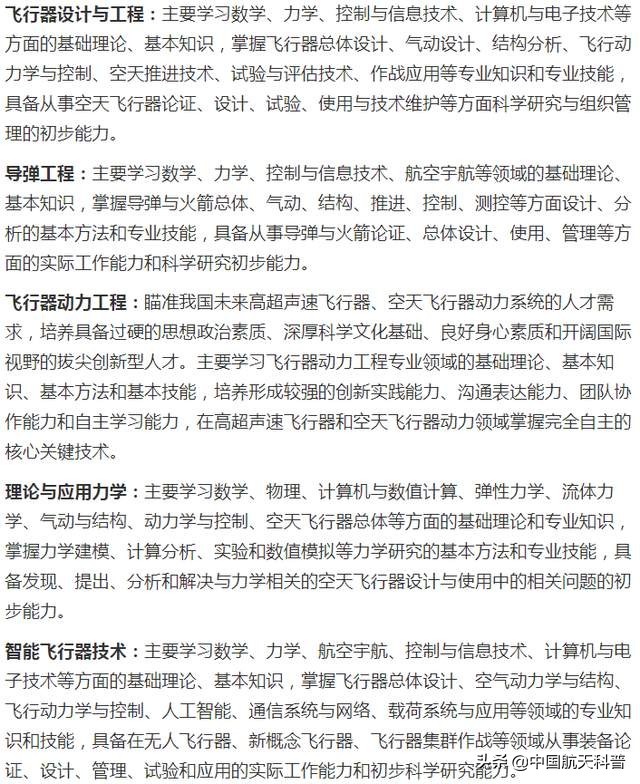 飞行器设计与工程：主要学习数学、力学、控制与信息技术、计算机与电子技术等方面的基础理论、基本知识，掌握飞行器总体设计、气动设计、结构分析、飞行动力学与控制、空天推进技术、试验与评估技术、作战应用等专业知识和专业技能，具备从事空天飞行器论证、设计、试验、使用与技术维护等方面科学研究与组织管理的初步能力。

导弹工程：主要学习数学、力学、控制与信息技术、航空宇航等领域的基础理论、基本知识，掌握导弹与火箭总体、气动、结构、推进、控制、测控等方面设计、分析的基本方法和专业技能，具备从事导弹与火箭论证、总体设计、使用、管理等方面的实际工作能力和科学研究初步能力。

飞行器动力工程：瞄准我国未来高超声速飞行器、空天飞行器动力系统的人才需求，培养具备过硬的思想政治素质、深厚科学文化基础、良好身心素质和开阔国际视野的拔尖创新型人才。主要学习飞行器动力工程专业领域的基础理论、基本知识、基本方法和基本技能，培养形成较强的创新实践能力、沟通表达能力、团队协作能力和自主学习能力，在高超声速飞行器和空天飞行器动力领域掌握完全自主的核心关键技术。

理论与应用力学：主要学习数学、物理、计算机与数值计算、弹性力学、流体力学、气动与结构、动力学与控制、空天飞行器总体等方面的基础理论和专业知识，掌握力学建模、计算分析、实验和数值模拟等力学研究的基本方法和专业技能，具备发现、提出、分析和解决与力学相关的空天飞行器设计与使用中的相关问题的初步能力。

智能飞行器技术：主要学习数学、力学、航空宇航、控制与信息技术、计算机与电子技术等方面的基础理论、基本知识，掌握飞行器总体设计、空气动力学与结构、飞行动力学与控制、人工智能、通信系统与网络、载荷系统与应用等领域的专业知识和技能，具备在无人飞行器、新概念飞行器、飞行器集群作战等领域从事装备论证、设计、管理、试验和应用的实际工作能力和初步科学研究能力。

头条 @中国航天科普